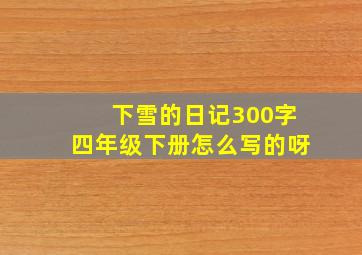 下雪的日记300字
四年级下册怎么写的呀